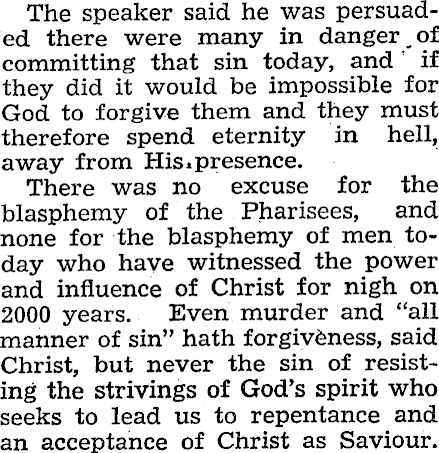 The speaker said he was persuaded there were many in danger of committing that sin today, and if they did it would be impossible for God to forgive them and they must therefore spend eternity in hell, away from His presence.

There was no excuse for the blasphemy of the Pharisees, and none for the blasphemy of men today who have witnessed the power and influence of Christ for nigh on 2000 years. Even murder and "all manner of sin" hath forgiveness, said Christ, but never the sin of resisting the strivings of God's spirit who seeks to lead us to repentance and an acceptance of Christ as Saviour.